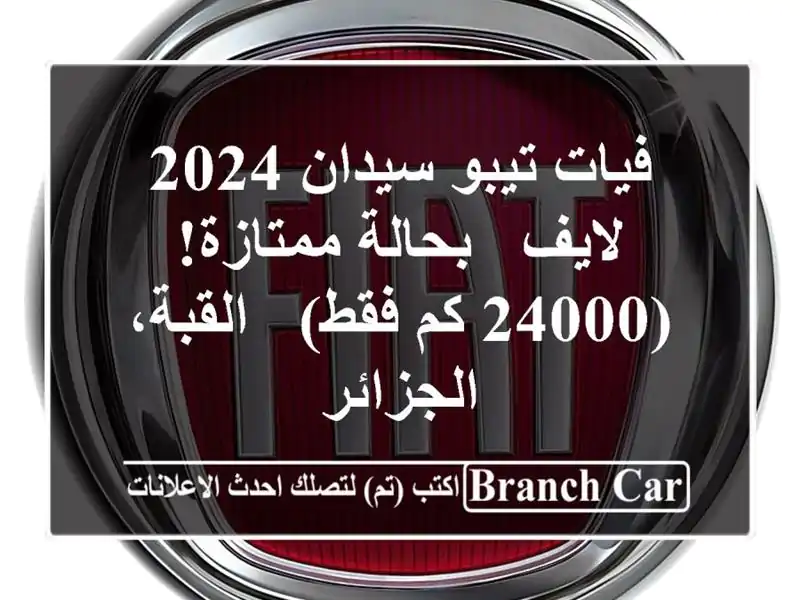 فيات تيبو سيدان 2024 لايف بحالة ممتازة! (24000 كم فقط) القبة، الجزائر

FIAT

Branch Car اكتب (تم) لتصلك احدث الاعلانات